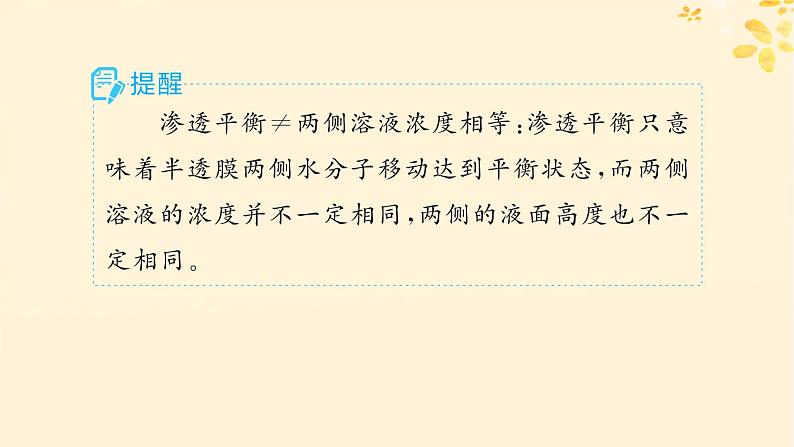 提醒

渗透平衡$\neq$两侧溶液浓度相等:渗透平衡只意味着半透膜两侧水分子移动达到平衡状态,而两侧溶液的浓度并不一定相同,两侧的液面高度也不一定相同。